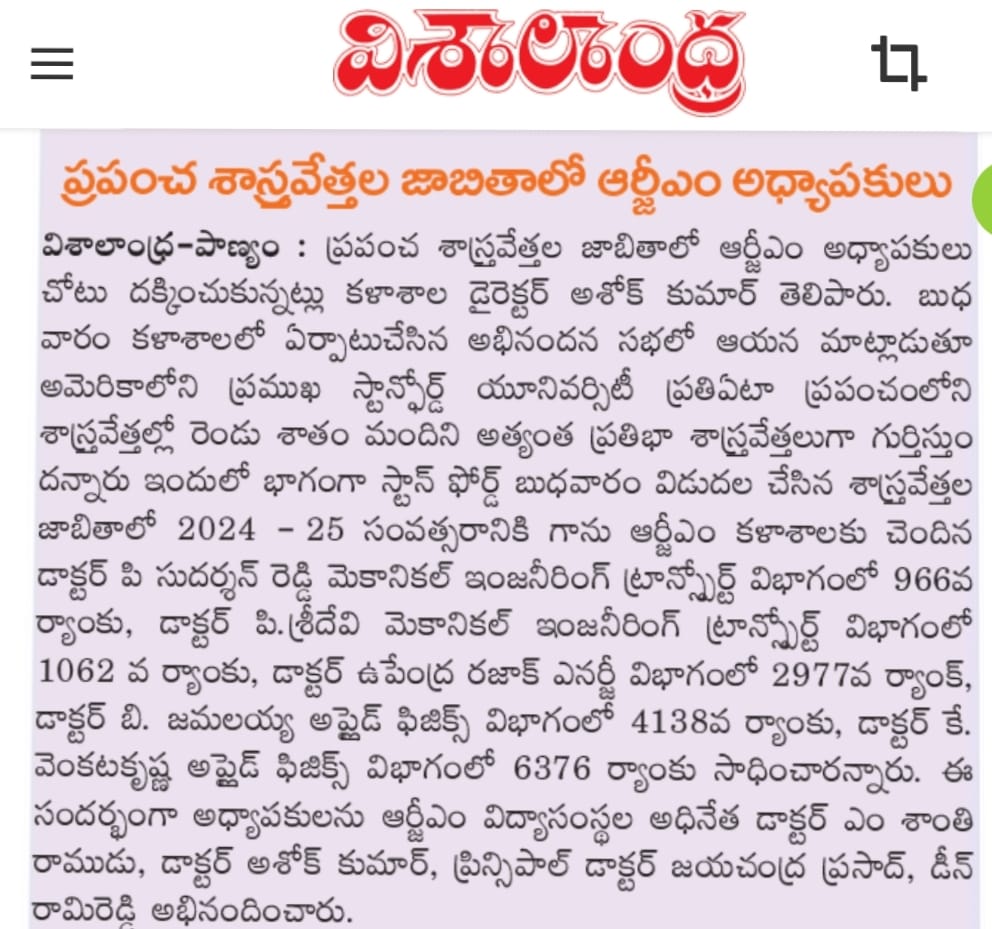 విశాలాంధ్ర

ప్రపంచ శాస్త్రవేత్తల జాబితాలో ఆర్జీఎం అధ్యాపకులు

విశాలాంధ్ర-పాణ్యం : ప్రపంచ శాస్త్రవేత్తల జాబితాలో ఆర్జీఎం అధ్యాపకులు చోటు దక్కించుకున్నట్లు కళాశాల డైరెక్టర్ అశోక్ కుమార్ తెలిపారు. బుధ వారం కళాశాలలో ఏర్పాటుచేసిన అభినందన సభలో ఆయన మాట్లాడుతూ అమెరికాలోని ప్రముఖ స్టాన్ఫోర్డ్ యూనివర్సిటీ ప్రతిఏటా ప్రపంచంలోని శాస్త్రవేత్తల్లో రెండు శాతం మందిని అత్యంత ప్రతిభా శాస్త్రవేత్తలుగా గుర్తిస్తుం దన్నారు ఇందులో భాగంగా స్టాన్ ఫోర్డ్ బుధవారం విడుదల చేసిన శాస్త్రవేత్తల జాబితాలో 2024 - 25 సంవత్సరానికి గాను ఆర్జీఎం కళాశాలకు చెందిన డాక్టర్ పి సుదర్శన్ రెడ్డి మెకానికల్ ఇంజనీరింగ్ ట్రాన్స్పోర్ట్ విభాగంలో 966వ ర్యాంకు, డాక్టర్ పి.శ్రీదేవి మెకానికల్ ఇంజనీరింగ్ ట్రాన్స్పోర్ట్ విభాగంలో 1062 వ ర్యాంకు, డాక్టర్ ఉపేంద్ర రజాక్ ఎనర్జీ విభాగంలో 2977వ ర్యాంక్, డాక్టర్ బి. జమలయ్య అప్లైడ్ ఫిజిక్స్ విభాగంలో 4138వ ర్యాంకు, డాక్టర్ కే. వెంకటకృష్ణ అప్లైడ్ ఫిజిక్స్ విభాగంలో 6376 ర్యాంకు సాధించారన్నారు. ఈ సందర్భంగా అధ్యాపకులను ఆర్జీఎం విద్యాసంస్థల అధినేత డాక్టర్ ఎం శాంతి రాముడు, డాక్టర్ అశోక్ కుమార్, ప్రిన్సిపాల్ డాక్టర్ జయచంద్ర ప్రసాద్, డీన్ రామిరెడ్డి అభినందించారు.